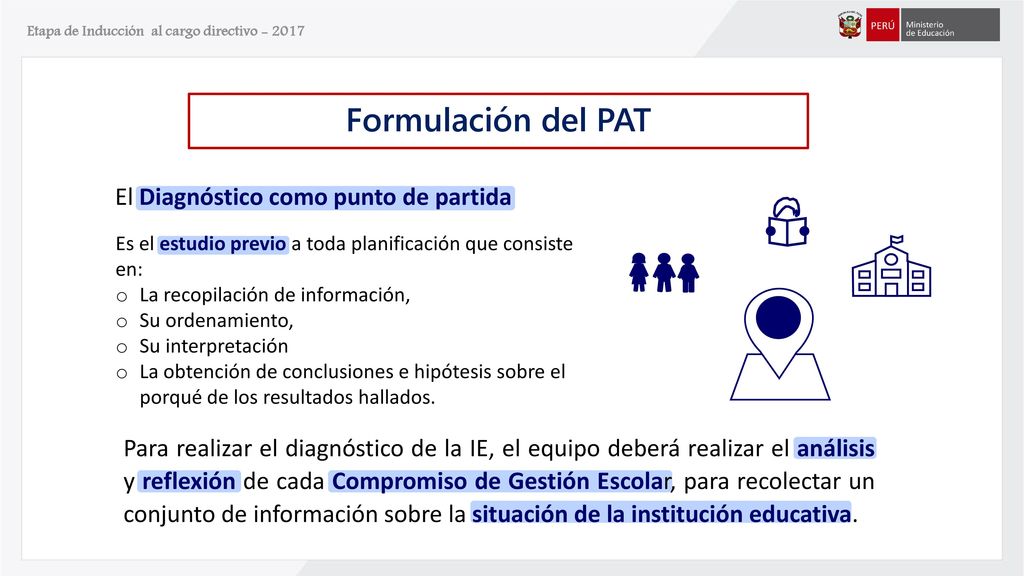 Etapa de Inducción al cargo directivo - 2017

PERÚ Ministerio de Educación

Formulación del PAT

El Diagnóstico como punto de partida

Es el estudio previo a toda planificación que consiste en:
o La recopilación de información,
o Su ordenamiento,
o Su interpretación
o La obtención de conclusiones e hipótesis sobre el porqué de los resultados hallados.

Para realizar el diagnóstico de la IE, el equipo deberá realizar el análisis y reflexión de cada Compromiso de Gestión Escolar, para recolectar un conjunto de información sobre la situación de la institución educativa.